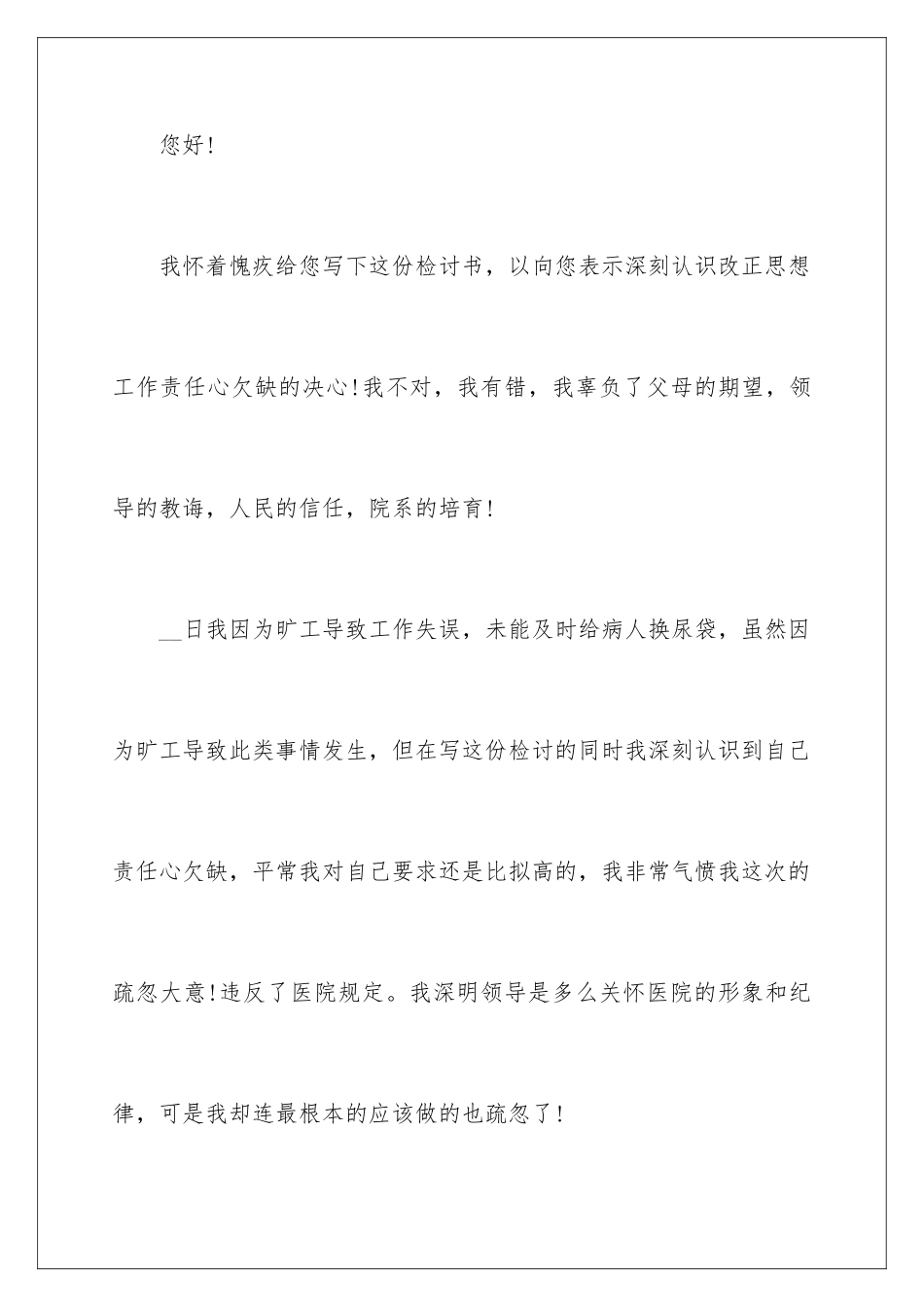 您好!

我怀着愧疚给您写下这份检讨书，以向您表示深刻认识改正思想工作责任心欠缺的决心!我不对，我有错，我辜负了父母的期望，领导的教诲，人民的信任，院系的培育!

__日我因为旷工导致工作失误，未能及时给病人换尿袋，虽然因为旷工导致此类事情发生，但在写这份检讨的同时我深刻认识到自己责任心欠缺，平常我对自己要求还是比拟高的，我非常气愤我这次的疏忽大意!违反了医院规定。我深明领导是多么关怀医院的形象和纪律，可是我却连最根本的应该做的也疏忽了!